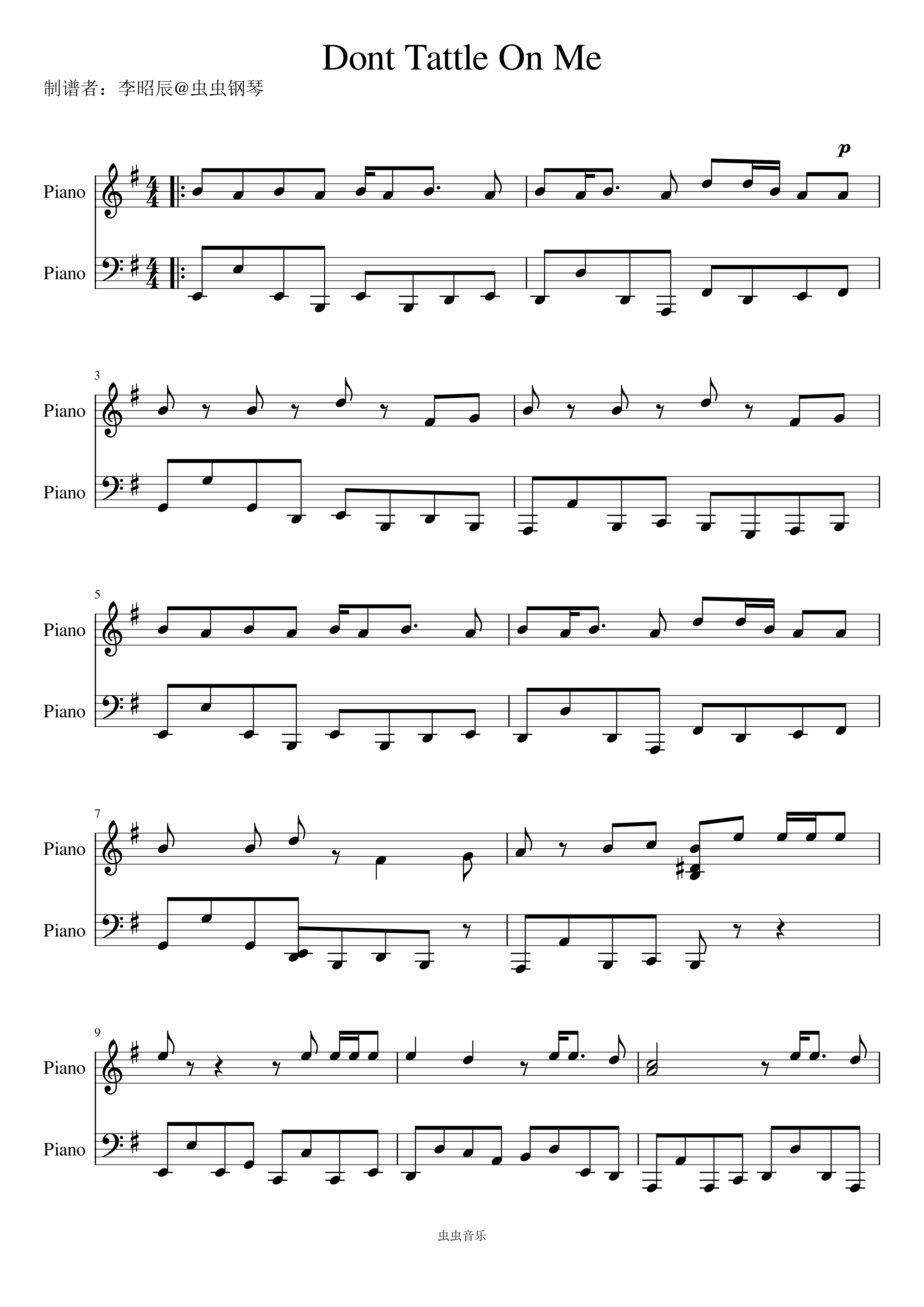 Dont Tattle On Me

制谱者：李昭辰@虫虫钢琴

p

Piano

Piano

3

Piano

Piano

5

Piano

Piano

7

Piano

Piano

9

Piano

Piano

虫虫音乐